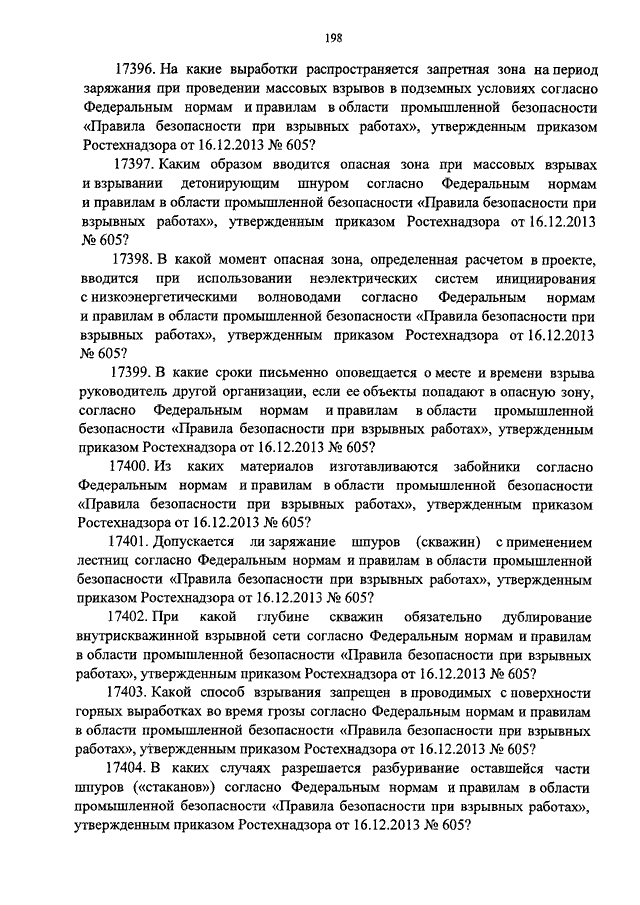 198

17396. На какие выработки распространяется запретная зона на период заряжания при проведении массовых взрывов в подземных условиях согласно Федеральным нормам и правилам в области промышленной безопасности «Правила безопасности при взрывных работах», утвержденным приказом Ростехнадзора от 16.12.2013 № 605?

17397. Каким образом вводится опасная зона при массовых взрывах и взрывании детонирующим шнуром согласно Федеральным нормам и правилам в области промышленной безопасности «Правила безопасности при взрывных работах», утвержденным приказом Ростехнадзора от 16.12.2013 № 605?

17398. В какой момент опасная зона, определенная расчетом в проекте, вводится при использовании неэлектрических систем инициирования с низкоэнергетическими волноводами согласно Федеральным нормам и правилам в области промышленной безопасности «Правила безопасности при взрывных работах», утвержденным приказом Ростехнадзора от 16.12.2013 № 605?

17399. В какие сроки письменно оповещается о месте и времени взрыва руководитель другой организации, если ее объекты попадают в опасную зону, согласно Федеральным нормам и правилам в области промышленной безопасности «Правила безопасности при взрывных работах», утвержденным приказом Ростехнадзора от 16.12.2013 № 605?

17400. Из каких материалов изготавливаются забойники согласно Федеральным нормам и правилам в области промышленной безопасности «Правила безопасности при взрывных работах», утвержденным приказом Ростехнадзора от 16.12.2013 № 605?

17401. Допускается ли заряжание шпуров (скважин) с применением лестниц согласно Федеральным нормам и правилам в области промышленной безопасности «Правила безопасности при взрывных работах», утвержденным приказом Ростехнадзора от 16.12.2013 № 605?

17402. При какой глубине скважин обязательно дублирование внутрискважинной взрывной сети согласно Федеральным нормам и правилам в области промышленной безопасности «Правила безопасности при взрывных работах», утвержденным приказом Ростехнадзора от 16.12.2013 № 605?

17403. Какой способ взрывания запрещен в проводимых с поверхности горных выработках во время грозы согласно Федеральным нормам и правилам в области промышленной безопасности «Правила безопасности при взрывных работах», утвержденным приказом Ростехнадзора от 16.12.2013 № 605?

17404. В каких случаях разрешается разбуривание оставшейся части шпуров («стаканов») согласно Федеральным нормам и правилам в области промышленной безопасности «Правила безопасности при взрывных работах», утвержденным приказом Ростехнадзора от 16.12.2013 № 605?